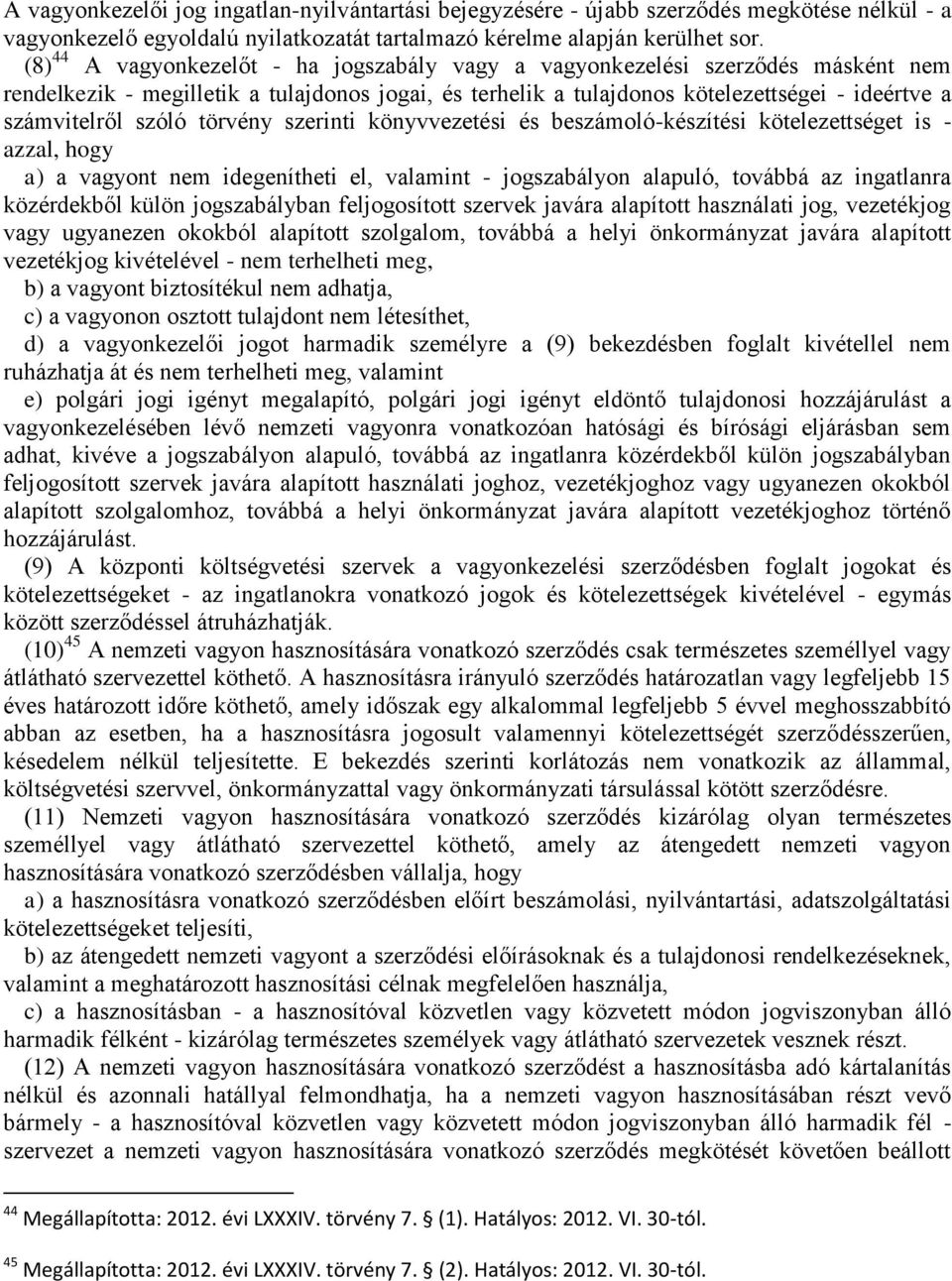 A vagyonkezelői jog ingatlan-nyilvántartási bejegyzésére - újabb szerződés megkötése nélkül - a vagyonkezelő egyoldalú nyilatkozatát tartalmazó kérelme alapján kerülhet sor.

(8)$^{44}$ A vagyonkezelőt - ha jogszabály vagy a vagyonkezelési szerződés másként nem rendelkezik - megilletik a tulajdonos jogai, és terhelik a tulajdonos kötelezettségei - ideértve a számvitelről szóló törvény szerinti könyvvezetési és beszámoló-készítési kötelezettséget is - azzal, hogy

a) a vagyont nem idegenítheti el, valamint - jogszabályon alapuló, továbbá az ingatlanra közérdekből külön jogszabályban feljogosított szervek javára alapított használati jog, vezetékjog vagy ugyanezen okokból alapított szolgalom, továbbá a helyi önkormányzat javára alapított vezetékjog kivételével - nem terhelheti meg,

b) a vagyont biztosítékul nem adhatja,

c) a vagyonon osztott tulajdont nem létesíthet,

d) a vagyonkezelői jogot harmadik személyre a (9) bekezdésben foglalt kivétellel nem ruházhatja át és nem terhelheti meg, valamint

e) polgári jogi igényt megalapító, polgári jogi igényt eldöntő tulajdonosi hozzájárulást a vagyonkezelésében lévő nemzeti vagyonra vonatkozóan hatósági és bírósági eljárásban sem adhat, kivéve a jogszabályon alapuló, továbbá az ingatlanra közérdekből külön jogszabályban feljogosított szervek javára alapított használati joghoz, vezetékjoghoz vagy ugyanezen okokból alapított szolgalomhoz, továbbá a helyi önkormányzat javára alapított vezetékjoghoz történő hozzájárulást.

(9) A központi költségvetési szervek a vagyonkezelési szerződésben foglalt jogokat és kötelezettségeket - az ingatlanokra vonatkozó jogok és kötelezettségek kivételével - egymás között szerződéssel átruházhatják.

(10)$^{45}$ A nemzeti vagyon hasznosítására vonatkozó szerződés csak természetes személlyel vagy átlátható szervezettel köthető. A hasznosításra irányuló szerződés határozatlan vagy legfeljebb 15 éves határozott időre köthető, amely időszak egy alkalommal legfeljebb 5 évvel meghosszabbító abban az esetben, ha a hasznosításra jogosult valamennyi kötelezettségét szerződésszerűen, késedelem nélkül teljesítette. E bekezdés szerinti korlátozás nem vonatkozik az állammal, költségvetési szervvel, önkormányzattal vagy önkormányzati társulással kötött szerződésre.

(11) Nemzeti vagyon hasznosítására vonatkozó szerződés kizárólag olyan természetes személlyel vagy átlátható szervezettel köthető, amely az átengedett nemzeti vagyon hasznosítására vonatkozó szerződésben vállalja, hogy

a) a hasznosításra vonatkozó szerződésben előírt beszámolási, nyilvántartási, adatszolgáltatási kötelezettségeket teljesíti,

b) az átengedett nemzeti vagyont a szerződési előírásoknak és a tulajdonosi rendelkezéseknek, valamint a meghatározott hasznosítási célnak megfelelően használja,

c) a hasznosításban - a hasznosítóval közvetlen vagy közvetett módon jogviszonyban álló harmadik félként - kizárólag természetes személyek vagy átlátható szervezetek vesznek részt.

(12) A nemzeti vagyon hasznosítására vonatkozó szerződést a hasznosításba adó kártalanítás nélkül és azonnali hatállyal felmondhatja, ha a nemzeti vagyon hasznosításában részt vevő bármely - a hasznosítóval közvetlen vagy közvetett módon jogviszonyban álló harmadik fél - szervezet a nemzeti vagyon hasznosítására vonatkozó szerződés megkötését követően beállott

$^{44}$ Megállapította: 2012. évi LXXXIV. törvény 7. § (1). Hatályos: 2012. VI. 30-tól.

$^{45}$ Megállapította: 2012. évi LXXXIV. törvény 7. § (2). Hatályos: 2012. VI. 30-tól.